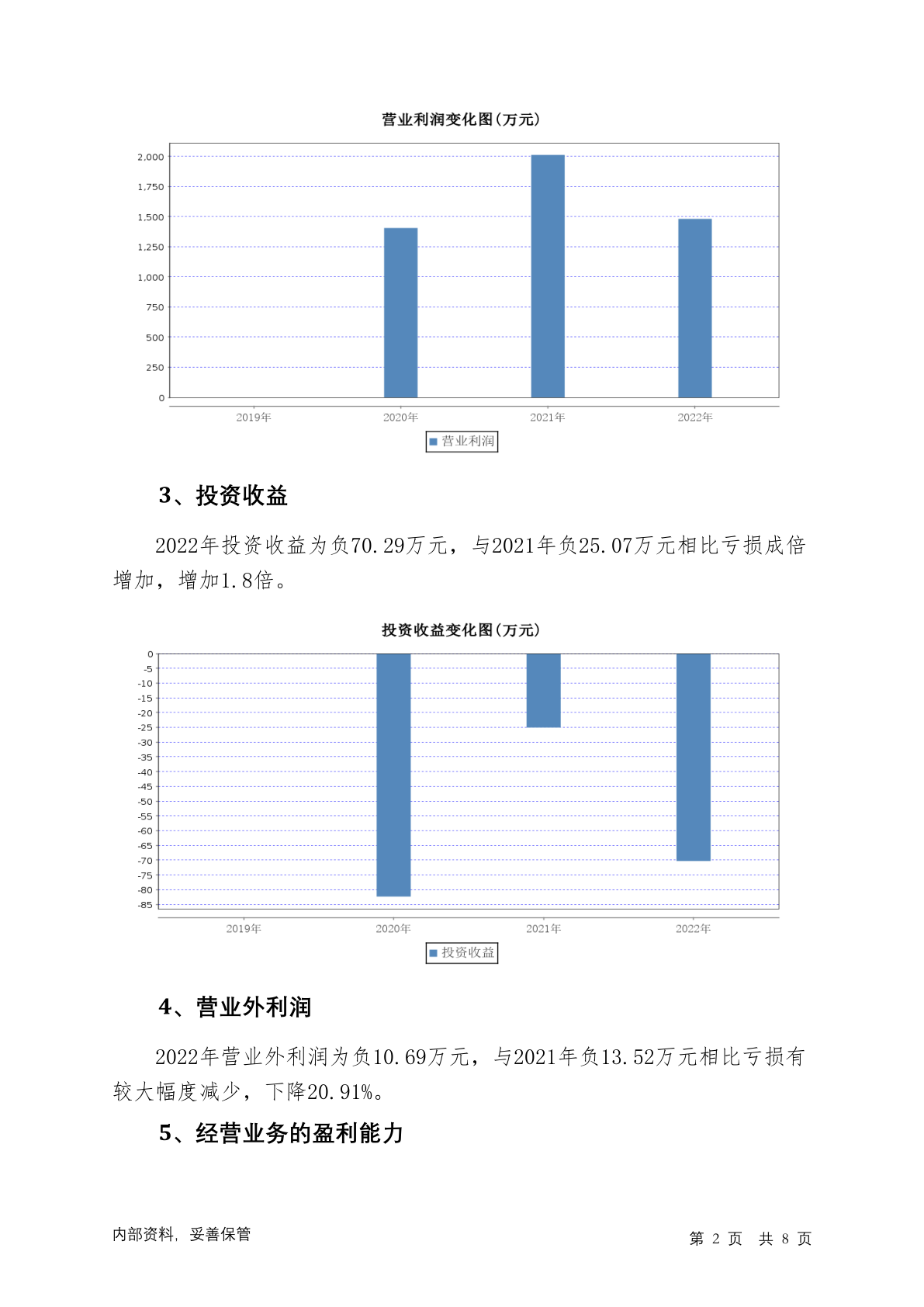 营业利润变化图(万元)

2,000
1,750
1,500
1,250
1,000
750
500
250
0

2019年 2020年 2021年 2022年

营业利润

3、投资收益

2022年投资收益为负70.29万元，与2021年负25.07万元相比亏损成倍增加，增加1.8倍。

投资收益变化图(万元)

0
-5
-10
-15
-20
-25
-30
-35
-40
-45
-50
-55
-60
-65
-70
-75
-80
-85

2019年 2020年 2021年 2022年

投资收益

4、营业外利润

2022年营业外利润为负10.69万元，与2021年负13.52万元相比亏损有较大幅度减少，下降20.91%。

5、经营业务的盈利能力

内部资料，妥善保管

第 2 页 共 8 页